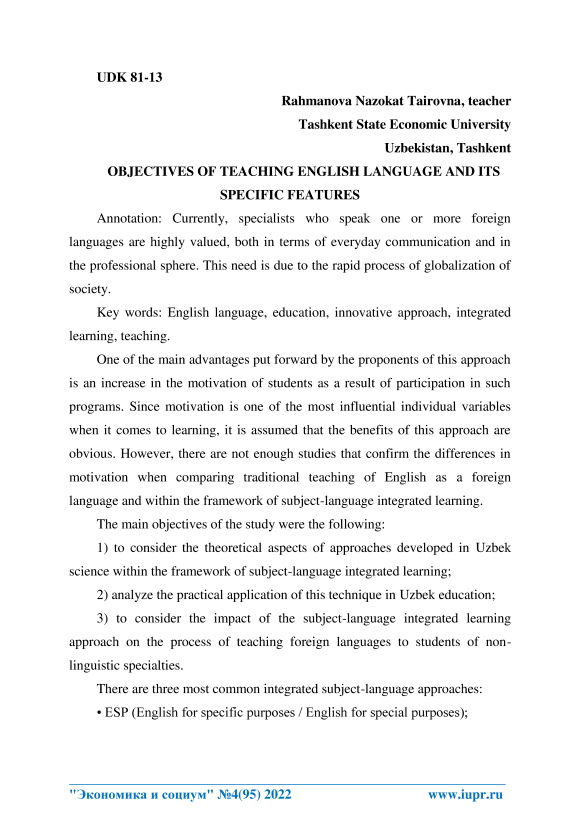 UDK 81-13

Rahmanova Nazokat Tairovna, teacher
Tashkent State Economic University
Uzbekistan, Tashkent

OBJECTIVES OF TEACHING ENGLISH LANGUAGE AND ITS SPECIFIC FEATURES

Annotation: Currently, specialists who speak one or more foreign languages are highly valued, both in terms of everyday communication and in the professional sphere. This need is due to the rapid process of globalization of society.

Key words: English language, education, innovative approach, integrated learning, teaching.

One of the main advantages put forward by the proponents of this approach is an increase in the motivation of students as a result of participation in such programs. Since motivation is one of the most influential individual variables when it comes to learning, it is assumed that the benefits of this approach are obvious. However, there are not enough studies that confirm the differences in motivation when comparing traditional teaching of English as a foreign language and within the framework of subject-language integrated learning.

The main objectives of the study were the following:

1) to consider the theoretical aspects of approaches developed in Uzbek science within the framework of subject-language integrated learning;

2) analyze the practical application of this technique in Uzbek education;

3) to consider the impact of the subject-language integrated learning approach on the process of teaching foreign languages to students of non-linguistic specialties.

There are three most common integrated subject-language approaches:

• ESP (English for specific purposes / English for special purposes);

"Экономика и социум" №4(95) 2022 www.iupr.ru